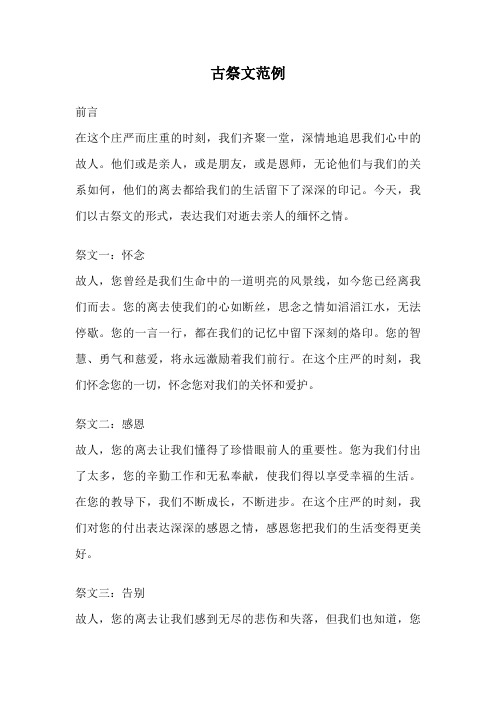 古祭文范例

前言

在这个庄严而庄重的时刻，我们齐聚一堂，深情地追思我们心中的故人。他们或是亲人，或是朋友，或是恩师，无论他们与我们的关系如何，他们的离去都给我们的生活留下了深深的印记。今天，我们以古祭文的形式，表达我们对逝去亲人的缅怀之情。

祭文一：怀念

故人，您曾经是我们生命中的一道明亮的风景线，如今您已经离我们而去。您的离去使我们的心如断丝，思念之情如滔滔江水，无法停歇。您的一言一行，都在我们的记忆中留下深刻的烙印。您的智慧、勇气和慈爱，将永远激励着我们前行。在这个庄严的时刻，我们怀念您的一切，怀念您对我们的关怀和爱护。

祭文二：感恩

故人，您的离去让我们懂得了珍惜眼前人的重要性。您为我们付出了太多，您的辛勤工作和无私奉献，使我们得以享受幸福的生活。在您的教导下，我们不断成长，不断进步。在这个庄严的时刻，我们对您的付出表达深深的感恩之情，感恩您把我们的生活变得更美好。

祭文三：告别

故人，您的离去让我们感到无尽的悲伤和失落，但我们也知道，您